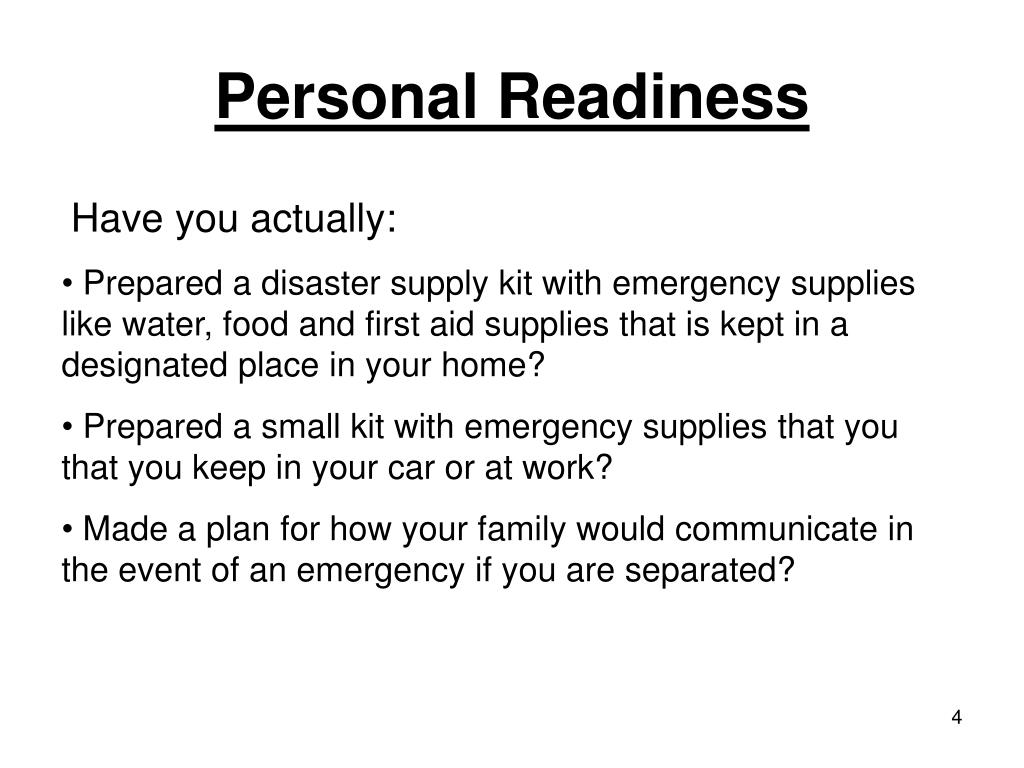 Personal Readiness

Have you actually:

• Prepared a disaster supply kit with emergency supplies like water, food and first aid supplies that is kept in a designated place in your home?

• Prepared a small kit with emergency supplies that you that you keep in your car or at work?

• Made a plan for how your family would communicate in the event of an emergency if you are separated?

4